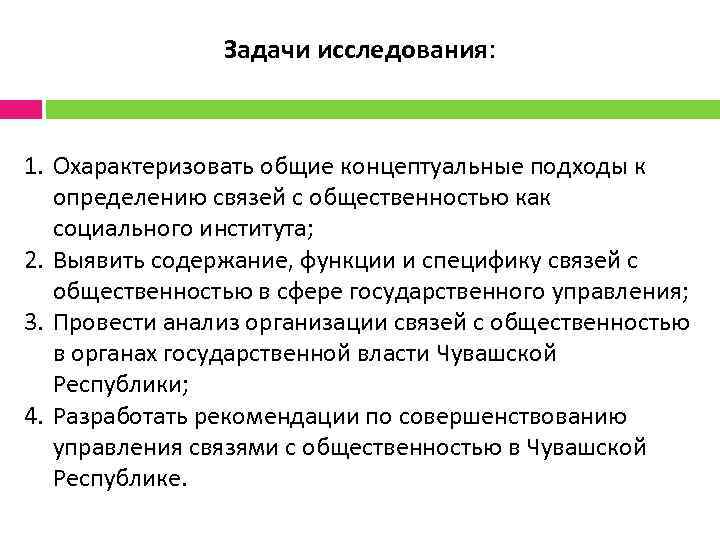 Задачи исследования:

1. Охарактеризовать общие концептуальные подходы к определению связей с общественностью как социального института;
2. Выявить содержание, функции и специфику связей с общественностью в сфере государственного управления;
3. Провести анализ организации связей с общественностью в органах государственной власти Чувашской Республики;
4. Разработать рекомендации по совершенствованию управления связями с общественностью в Чувашской Республике.